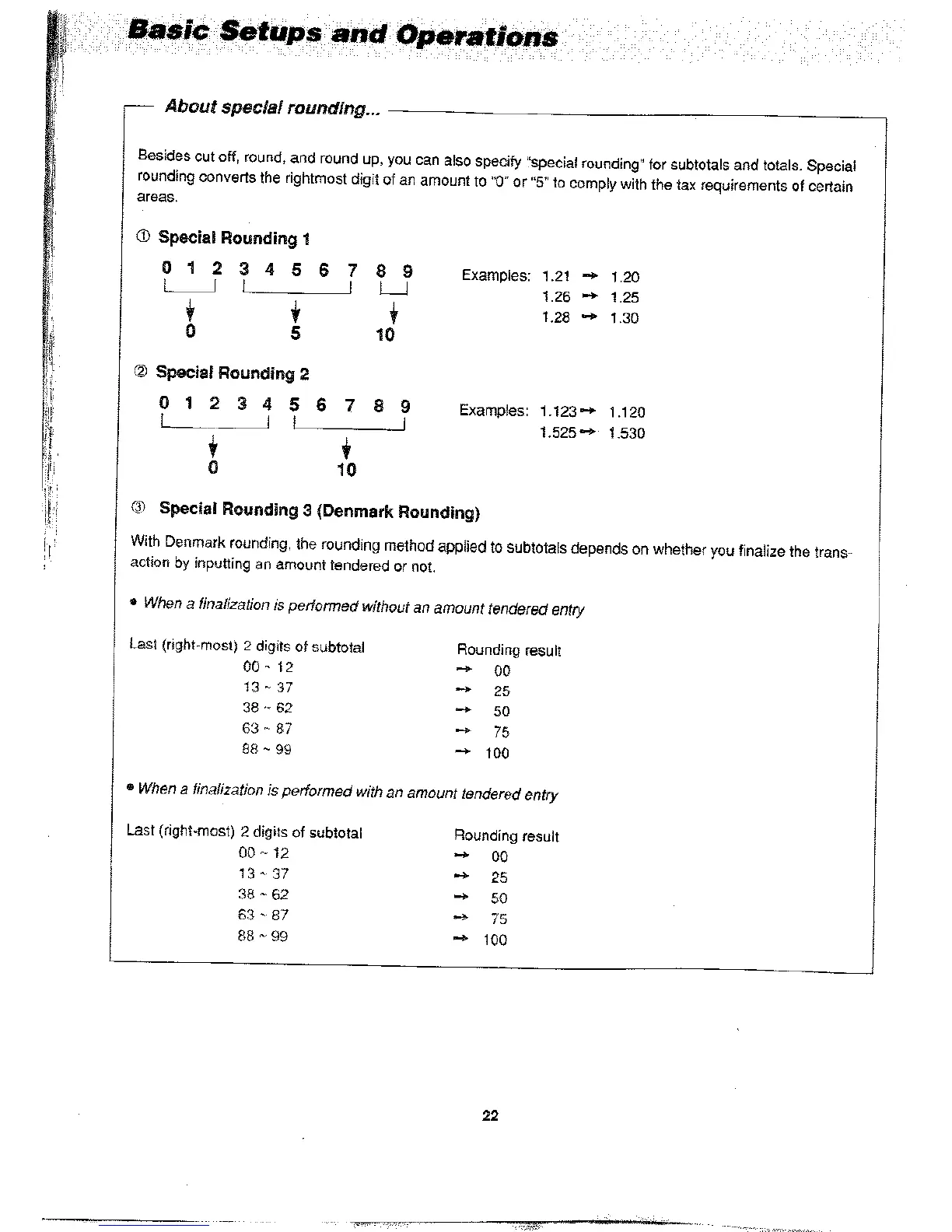 Basic Setups and Operations

About special rounding...

Besides cut off, round, and round up, you can also specify "special rounding" for subtotals and totals. Special rounding converts the rightmost digit of an amount to "0" or "5" to comply with the tax requirements of certain areas.

① Special Rounding 1

0 1 2 3 4 5 6 7 8 9

0 5 10

Examples: 1.21 → 1.20
1.26 → 1.25
1.28 → 1.30

② Special Rounding 2

0 1 2 3 4 5 6 7 8 9

0 10

Examples: 1.123 → 1.120
1.525 → 1.530

③ Special Rounding 3 (Denmark Rounding)

With Denmark rounding, the rounding method applied to subtotals depends on whether you finalize the transaction by inputting an amount tendered or not.

• When a finalization is performed without an amount tendered entry

| Last (right-most) 2 digits of subtotal | Rounding result |
|---|---|
| 00 ~ 12 | → 00 |
| 13 ~ 37 | → 25 |
| 38 ~ 62 | → 50 |
| 63 ~ 87 | → 75 |
| 88 ~ 99 | → 100 |

• When a finalization is performed with an amount tendered entry

| Last (right-most) 2 digits of subtotal | Rounding result |
|---|---|
| 00 ~ 12 | → 00 |
| 13 ~ 37 | → 25 |
| 38 ~ 62 | → 50 |
| 63 ~ 87 | → 75 |
| 88 ~ 99 | → 100 |

22